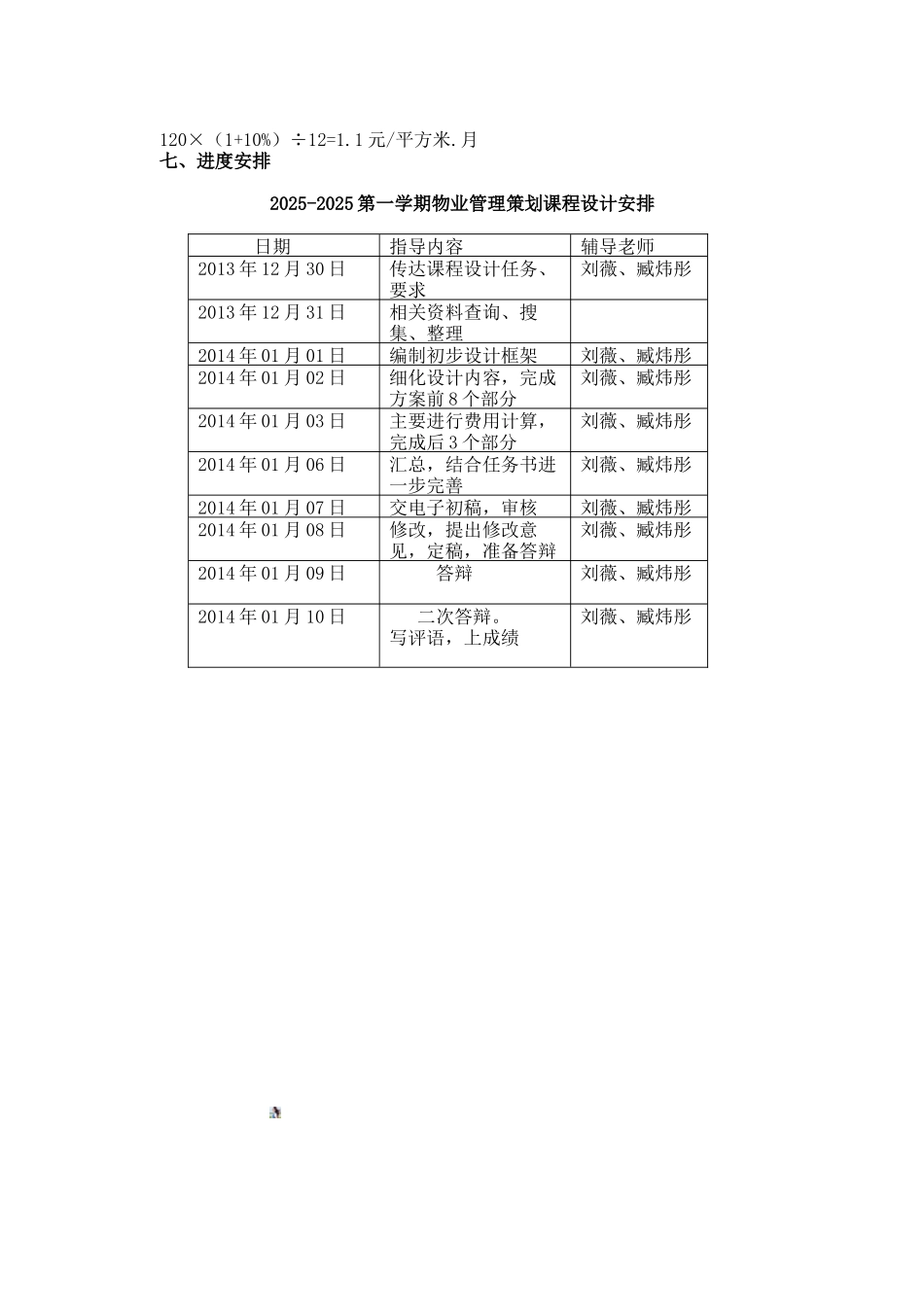 120×（1+10%）÷12=1.1元/平方米.月

七、进度安排

2025-2025第一学期物业管理策划课程设计安排

| 日期 | 指导内容 | 辅导老师 |
|---|---|---|
| 2013年12月30日 | 传达课程设计任务、要求 | 刘薇、臧炜彤 |
| 2013年12月31日 | 相关资料查询、搜集、整理 | |
| 2014年01月01日 | 编制初步设计框架 | 刘薇、臧炜彤 |
| 2014年01月02日 | 细化设计内容，完成方案前8个部分 | 刘薇、臧炜彤 |
| 2014年01月03日 | 主要进行费用计算，完成后3个部分 | 刘薇、臧炜彤 |
| 2014年01月06日 | 汇总，结合任务书进一步完善 | 刘薇、臧炜彤 |
| 2014年01月07日 | 交电子初稿，审核 | 刘薇、臧炜彤 |
| 2014年01月08日 | 修改，提出修改意见，定稿，准备答辩 | 刘薇、臧炜彤 |
| 2014年01月09日 | 答辩 | 刘薇、臧炜彤 |
| 2014年01月10日 | 二次答辩。写评语，上成绩 | 刘薇、臧炜彤 |